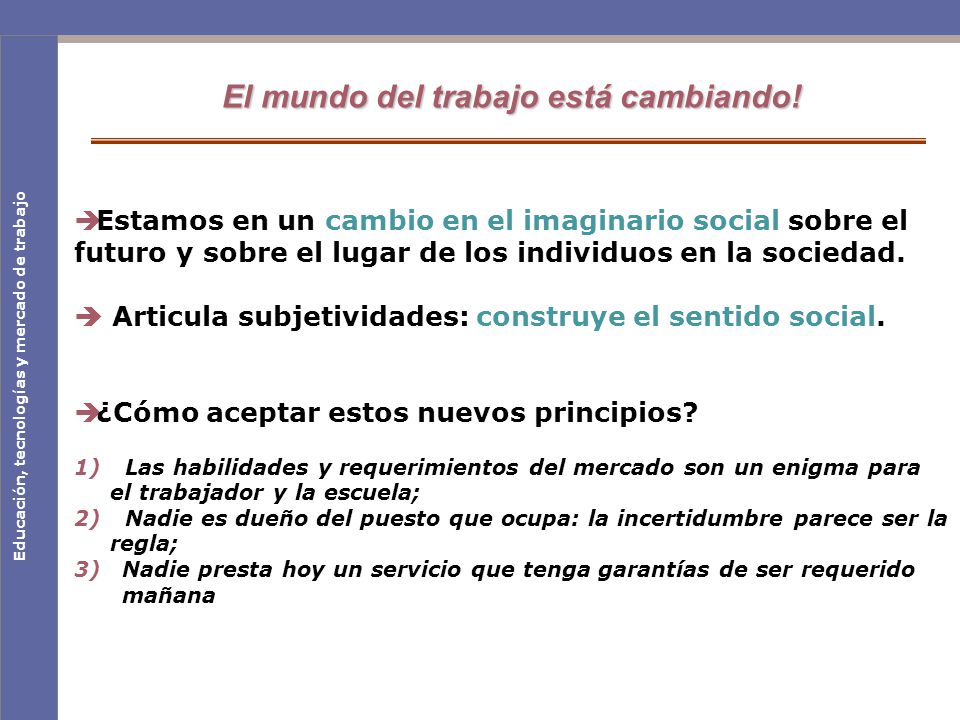 Educación, tecnologías y mercado de trabajo

El mundo del trabajo está cambiando!

➔Estamos en un cambio en el imaginario social sobre el futuro y sobre el lugar de los individuos en la sociedad.

➔ Articula subjetividades: construye el sentido social.

➔¿Cómo aceptar estos nuevos principios?

1) Las habilidades y requerimientos del mercado son un enigma para el trabajador y la escuela;
2) Nadie es dueño del puesto que ocupa: la incertidumbre parece ser la regla;
3) Nadie presta hoy un servicio que tenga garantías de ser requerido mañana